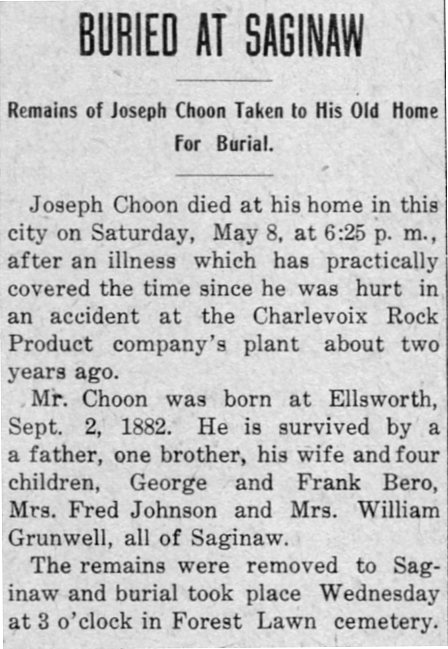 BURIED AT SAGINAW

Remains of Joseph Choon Taken to His Old Home For Burial.

Joseph Choon died at his home in this city on Saturday, May 8, at 6:25 p. m., after an illness which has practically covered the time since he was hurt in an accident at the Charlevoix Rock Product company's plant about two years ago.

Mr. Choon was born at Ellsworth, Sept. 2, 1882. He is survived by a a father, one brother, his wife and four children, George and Frank Bero, Mrs. Fred Johnson and Mrs. William Grunwell, all of Saginaw.

The remains were removed to Saginaw and burial took place Wednesday at 3 o'clock in Forest Lawn cemetery.